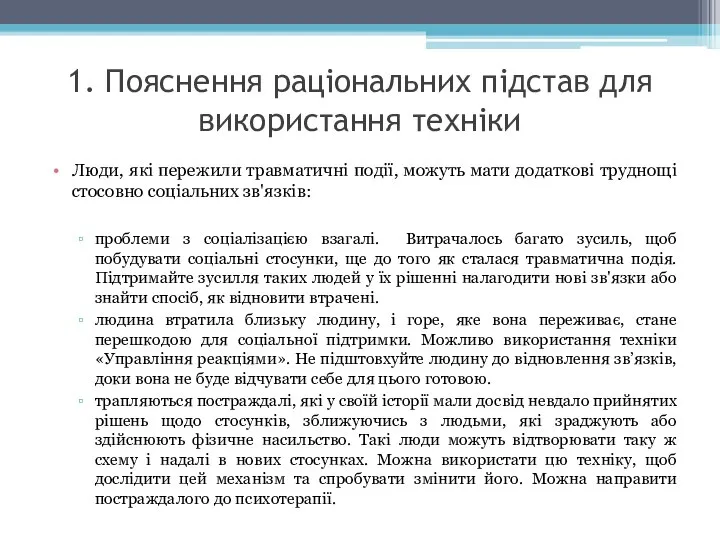 1. Пояснення раціональних підстав для використання техніки

• Люди, які пережили травматичні події, можуть мати додаткові труднощі стосовно соціальних зв'язків:

▫ проблеми з соціалізацією взагалі. Витрачалось багато зусиль, щоб побудувати соціальні стосунки, ще до того як сталася травматична подія. Підтримайте зусилля таких людей у їх рішенні налагодити нові зв'язки або знайти спосіб, як відновити втрачені.

▫ людина втратила близьку людину, і горе, яке вона переживає, стане перешкодою для соціальної підтримки. Можливо використання техніки «Управління реакціями». Не підштовхуйте людину до відновлення зв'язків, доки вона не буде відчувати себе для цього готовою.

▫ трапляються постраждалі, які у своїй історії мали досвід невдало прийнятих рішень щодо стосунків, зближуючись з людьми, які зраджують або здійснюють фізичне насильство. Такі люди можуть відтворювати таку ж схему і надалі в нових стосунках. Можна використати цю техніку, щоб дослідити цей механізм та спробувати змінити його. Можна направити постраждалого до психотерапії.